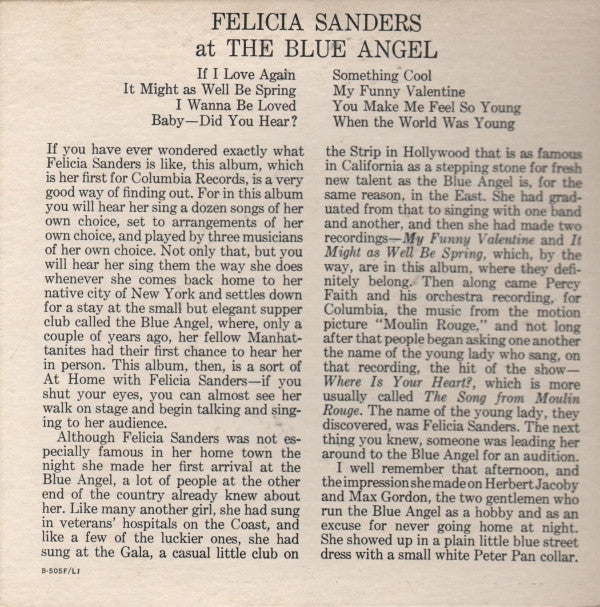 FELICIA SANDERS
at THE BLUE ANGEL

If I Love Again
It Might as Well Be Spring
I Wanna Be Loved
Baby—Did You Hear?

Something Cool
My Funny Valentine
You Make Me Feel So Young
When the World Was Young

If you have ever wondered exactly what Felicia Sanders is like, this album, which is her first for Columbia Records, is a very good way of finding out. For in this album you will hear her sing a dozen songs of her own choice, set to arrangements of her own choice, and played by three musicians of her own choice. Not only that, but you will hear her sing them the way she does whenever she comes back home to her native city of New York and settles down for a stay at the small but elegant supper club called the Blue Angel, where, only a couple of years ago, her fellow Manhattanites had their first chance to hear her in person. This album, then, is a sort of At Home with Felicia Sanders—if you shut your eyes, you can almost see her walk on stage and begin talking and singing to her audience.

Although Felicia Sanders was not especially famous in her home town the night she made her first arrival at the Blue Angel, a lot of people at the other end of the country already knew about her. Like many another girl, she had sung in veterans' hospitals on the Coast, and like a few of the luckier ones, she had sung at the Gala, a casual little club on the Strip in Hollywood that is as famous in California as a stepping stone for fresh new talent as the Blue Angel is, for the same reason, in the East. She had graduated from that to singing with one band and another, and then she had made two recordings—My Funny Valentine and It Might as Well Be Spring, which, by the way, are in this album, where they definitely belong. Then along came Percy Faith and his orchestra recording, for Columbia, the music from the motion picture "Moulin Rouge," and not long after that people began asking one another the name of the young lady who sang, on that recording, the hit of the show—Where Is Your Heart?, which is more usually called The Song from Moulin Rouge. The name of the young lady, they discovered, was Felicia Sanders. The next thing you knew, someone was leading her around to the Blue Angel for an audition.

I well remember that afternoon, and the impression she made on Herbert Jacoby and Max Gordon, the two gentlemen who run the Blue Angel as a hobby and as an excuse for never going home at night. She showed up in a plain little blue street dress with a small white Peter Pan collar.

B-505F/LI